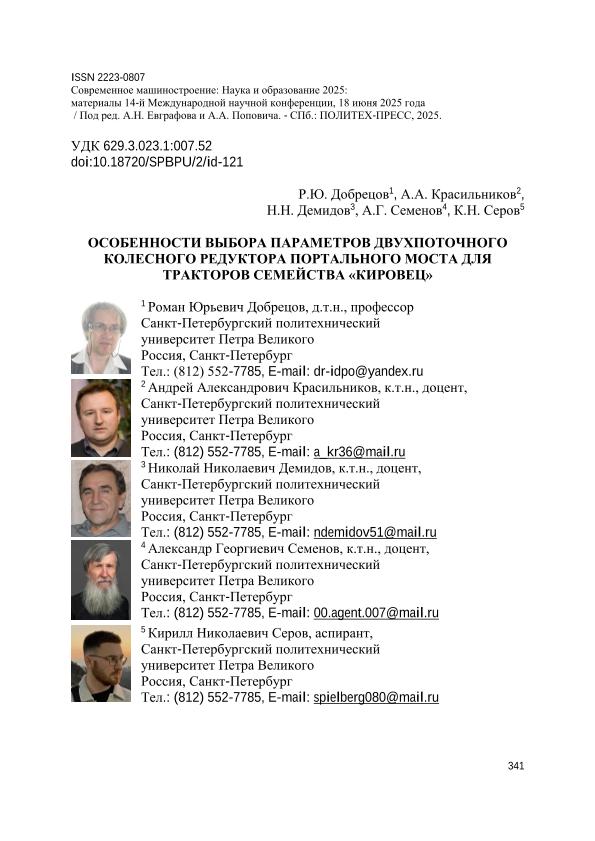 ISSN 2223-0807
Современное машиностроение: Наука и образование 2025: материалы 14-й Международной научной конференции, 18 июня 2025 года / Под ред. А.Н. Евграфова и А.А. Поповича. - СПб.: ПОЛИТЕХ-ПРЕСС, 2025.

УДК 629.3.023.1:007.52
doi:10.18720/SPBPU/2/id-121

Р.Ю. Добрецов$^1$, А.А. Красильников$^2$, Н.Н. Демидов$^3$, А.Г. Семенов$^4$, К.Н. Серов$^5$

ОСОБЕННОСТИ ВЫБОРА ПАРАМЕТРОВ ДВУХПОТОЧНОГО КОЛЕСНОГО РЕДУКТОРА ПОРТАЛЬНОГО МОСТА ДЛЯ ТРАКТОРОВ СЕМЕЙСТВА «КИРОВЕЦ»

$^1$ Роман Юрьевич Добрецов, д.т.н., профессор
Санкт-Петербургский политехнический университет Петра Великого
Россия, Санкт-Петербург
Тел.: (812) 552-7785, E-mail: dr-idpo@yandex.ru

$^2$ Андрей Александрович Красильников, к.т.н., доцент,
Санкт-Петербургский политехнический университет Петра Великого
Россия, Санкт-Петербург
Тел.: (812) 552-7785, E-mail: a_kr36@mail.ru

$^3$ Николай Николаевич Демидов, к.т.н., доцент,
Санкт-Петербургский политехнический университет Петра Великого
Россия, Санкт-Петербург
Тел.: (812) 552-7785, E-mail: ndemidov51@mail.ru

$^4$ Александр Георгиевич Семенов, к.т.н., доцент,
Санкт-Петербургский политехнический университет Петра Великого
Россия, Санкт-Петербург
Тел.: (812) 552-7785, E-mail: 00.agent.007@mail.ru

$^5$ Кирилл Николаевич Серов, аспирант,
Санкт-Петербургский политехнический университет Петра Великого
Россия, Санкт-Петербург
Тел.: (812) 552-7785, E-mail: spielberg080@mail.ru

341